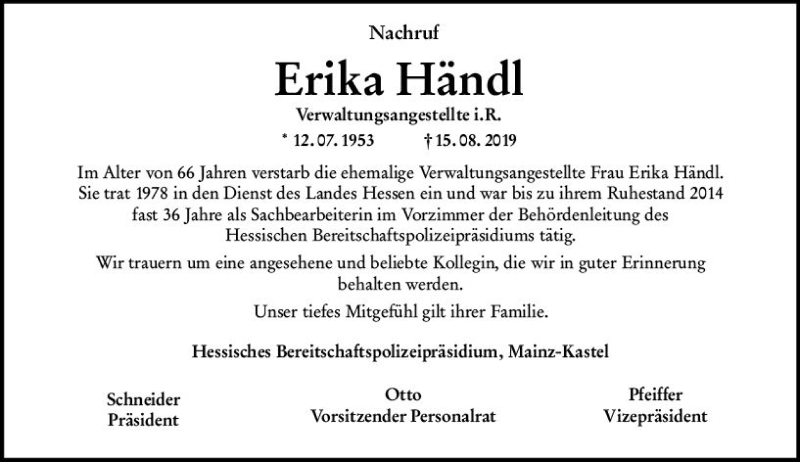 Nachruf

Erika Händl

Verwaltungsangestellte i.R.

* 12. 07. 1953 † 15. 08. 2019

Im Alter von 66 Jahren verstarb die ehemalige Verwaltungsangestellte Frau Erika Händl. Sie trat 1978 in den Dienst des Landes Hessen ein und war bis zu ihrem Ruhestand 2014 fast 36 Jahre als Sachbearbeiterin im Vorzimmer der Behördenleitung des Hessischen Bereitschaftspolizeipräsidiums tätig.

Wir trauern um eine angesehene und beliebte Kollegin, die wir in guter Erinnerung behalten werden.

Unser tiefes Mitgefühl gilt ihrer Familie.

Hessisches Bereitschaftspolizeipräsidium, Mainz-Kastel

Schneider
Präsident

Otto
Vorsitzender Personalrat

Pfeiffer
Vizepräsident